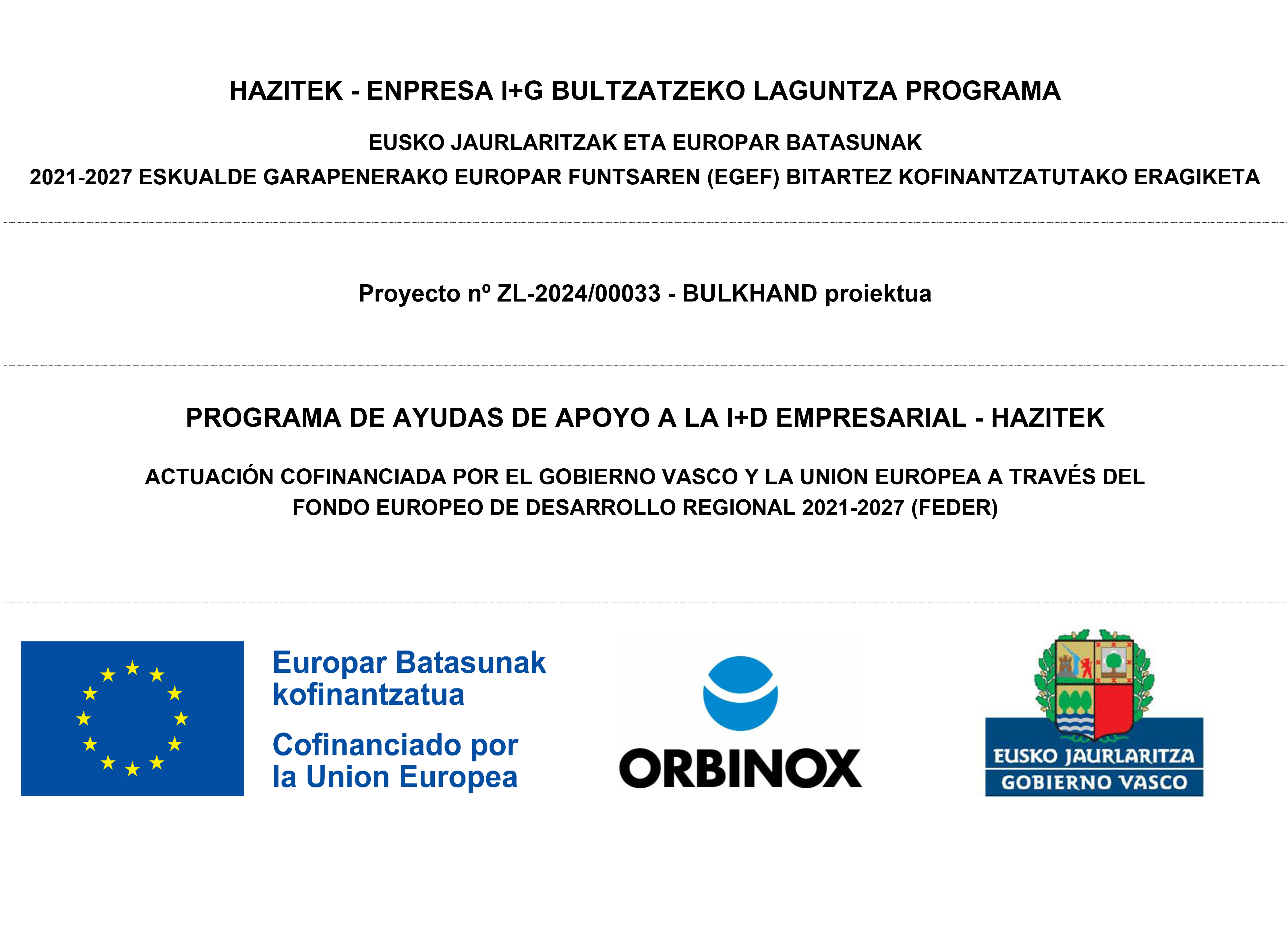 HAZITEK - ENPRESA I+G BULTZATZEKO LAGUNTZA PROGRAMA

EUSKO JAURLARITZAK ETA EUROPAR BATASUNAK

2021-2027 ESKUALDE GARAPENERAKO EUROPAR FUNTSAREN (EGEF) BITARTEZ KOFINANTZATUTAKO ERAGIKETA

Proyecto nº ZL-2024/00033 - BULKHAND proiektua

PROGRAMA DE AYUDAS DE APOYO A LA I+D EMPRESARIAL - HAZITEK

ACTUACIÓN COFINANCIADA POR EL GOBIERNO VASCO Y LA UNION EUROPEA A TRAVÉS DEL FONDO EUROPEO DE DESARROLLO REGIONAL 2021-2027 (FEDER)

Europar Batasunak kofinantzatua

Cofinanciado por la Union Europea

ORBINOX

EUSKO JAURLARITZA
GOBIERNO VASCO